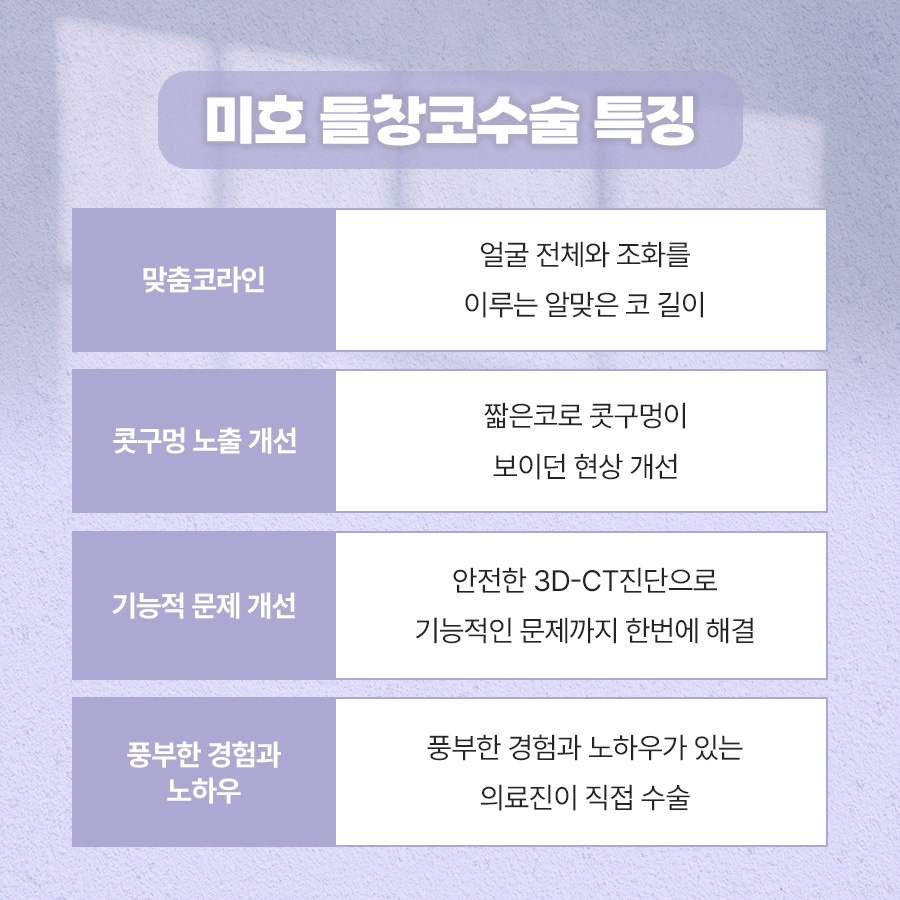 미호 들창코수술 특징

| 맞춤코라인 | 얼굴 전체와 조화를 이루는 알맞은 코 길이 |
|---|---|
| 콧구멍 노출 개선 | 짧은코로 콧구멍이 보이던 현상 개선 |
| 기능적 문제 개선 | 안전한 3D-CT진단으로 기능적인 문제까지 한번에 해결 |
| 풍부한 경험과 노하우 | 풍부한 경험과 노하우가 있는 의료진이 직접 수술 |